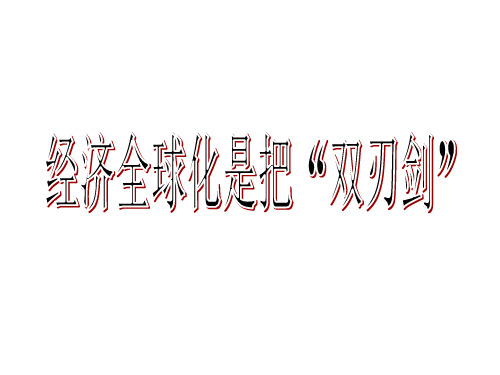 经济全球化是把“双刃剑”